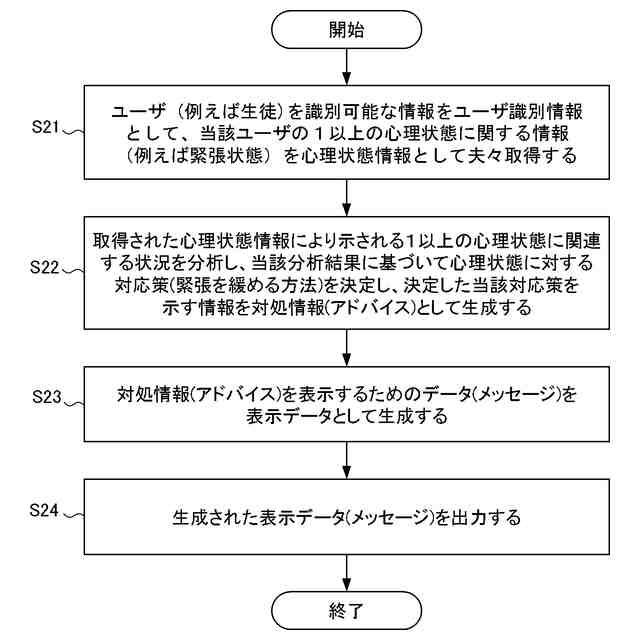 開始

S21

ユーザ（例えば生徒）を識別可能な情報をユーザ識別情報として、当該ユーザの１以上の心理状態に関する情報（例えば緊張状態）を心理状態情報として夫々取得する

S22

取得された心理状態情報により示される1以上の心理状態に関連する状況を分析し、当該分析結果に基づいて心理状態に対する対応策(緊張を緩める方法)を決定し、決定した当該対応策を示す情報を対処情報(アドバイス)として生成する

S23

対処情報(アドバイス)を表示するためのデータ(メッセージ)を表示データとして生成する

S24

生成された表示データ(メッセージ)を出力する

終了